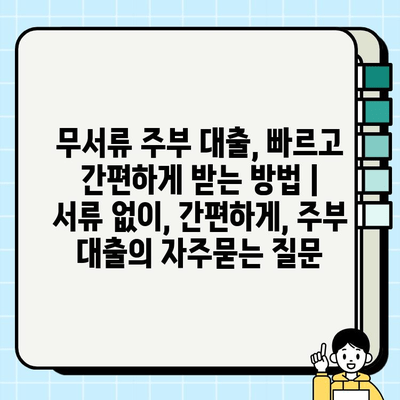 무서류 주부 대출, 빠르고 간편하게 받는 방법 | 서류 없이, 간편하게, 주부 대출의 자주묻는 질문